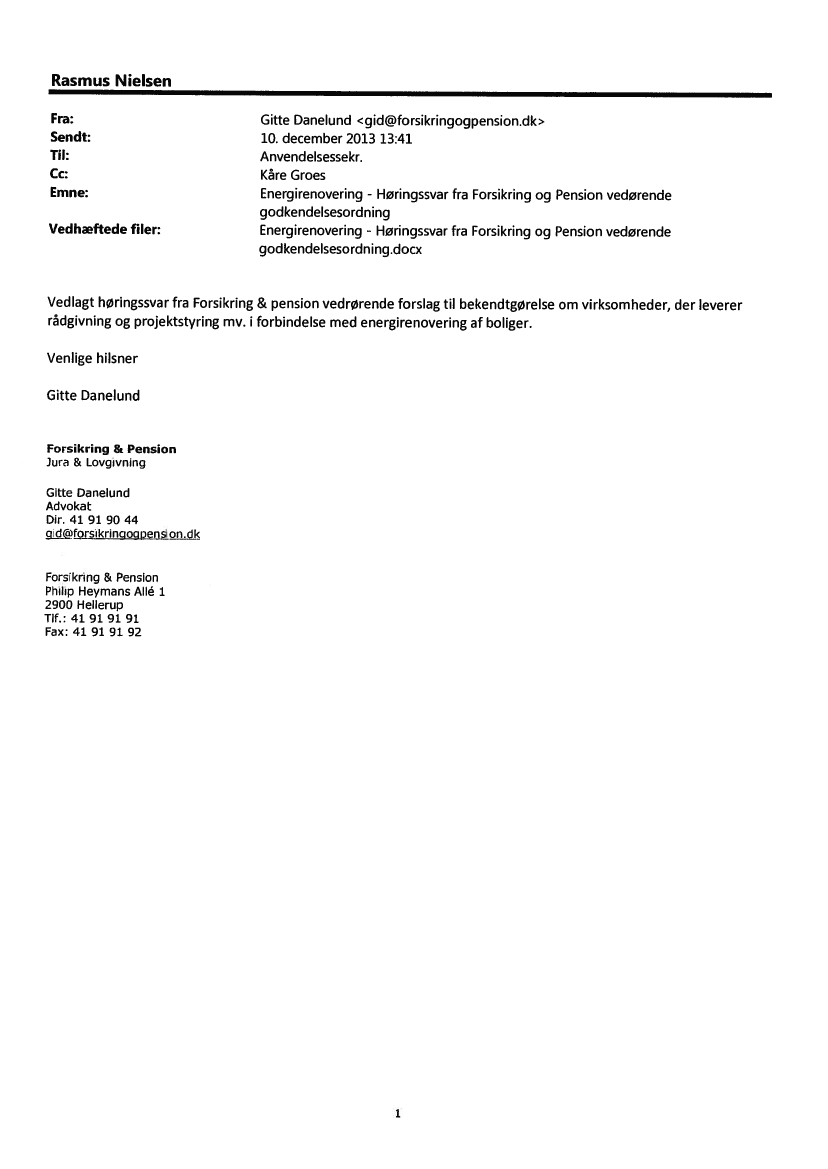 Rasmus Nielsen

Fra: Gitte Danelund <gid@forsikringogpension.dk>
Sendt: 10. december 2013 13:41
Til: Anvendelsessekr.
Cc: Kåre Groes
Emne: Energirenovering - Høringssvar fra Forsikring og Pension vedørende godkendelsesordning
Vedhæftede filer: Energirenovering - Høringssvar fra Forsikring og Pension vedørende godkendelsesordning.docx

Vedlagt høringssvar fra Forsikring & pension vedrørende forslag til bekendtgørelse om virksomheder, der leverer rådgivning og projektstyring mv. i forbindelse med energirenovering af boliger.

Venlige hilsner

Gitte Danelund

Forsikring & Pension
Jura & Lovgivning

Gitte Danelund
Advokat
Dir. 41 91 90 44
gid@forsikringogpension.dk

Forsikring & Pension
Philip Heymans Allé 1
2900 Hellerup
Tlf.: 41 91 91 91
Fax: 41 91 91 92

1